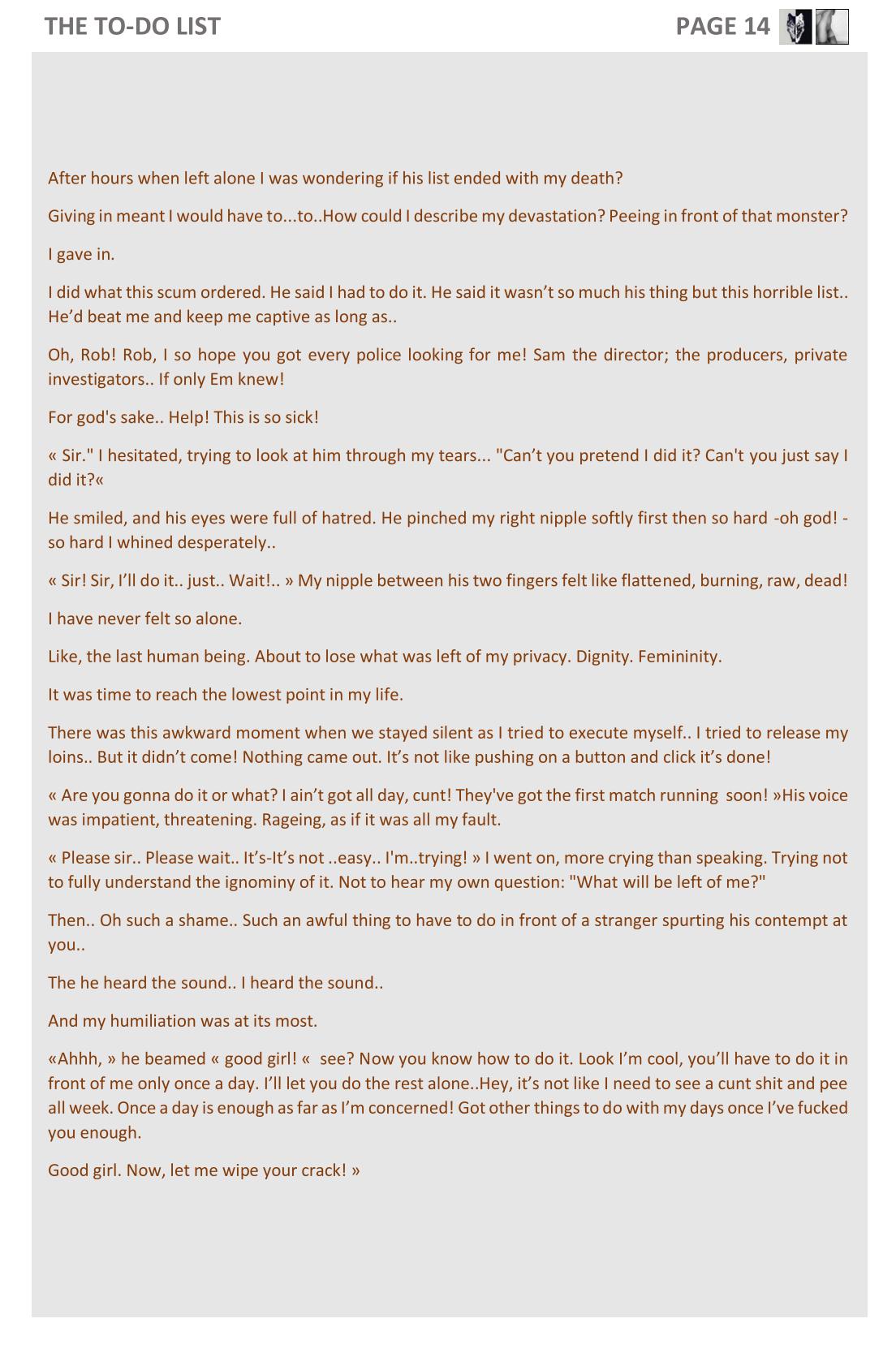 THE TO-DO LIST PAGE 14

After hours when left alone I was wondering if his list ended with my death?

Giving in meant I would have to...to..How could I describe my devastation? Peeing in front of that monster?

I gave in.

I did what this scum ordered. He said I had to do it. He said it wasn't so much his thing but this horrible list.. He'd beat me and keep me captive as long as..

Oh, Rob! Rob, I so hope you got every police looking for me! Sam the director; the producers, private investigators.. If only Em knew!

For god's sake.. Help! This is so sick!

« Sir." I hesitated, trying to look at him through my tears... "Can't you pretend I did it? Can't you just say I did it?«

He smiled, and his eyes were full of hatred. He pinched my right nipple softly first then so hard -oh god! - so hard I whined desperately..

« Sir! Sir, I'll do it.. just.. Wait!.. » My nipple between his two fingers felt like flattened, burning, raw, dead!

I have never felt so alone.

Like, the last human being. About to lose what was left of my privacy. Dignity. Femininity.

It was time to reach the lowest point in my life.

There was this awkward moment when we stayed silent as I tried to execute myself.. I tried to release my loins.. But it didn't come! Nothing came out. It's not like pushing on a button and click it's done!

« Are you gonna do it or what? I ain't got all day, cunt! They've got the first match running soon! »His voice was impatient, threatening. Rageing, as if it was all my fault.

« Please sir.. Please wait.. It's-It's not ..easy.. I'm..trying! » I went on, more crying than speaking. Trying not to fully understand the ignominy of it. Not to hear my own question: "What will be left of me?"

Then.. Oh such a shame.. Such an awful thing to have to do in front of a stranger spurting his contempt at you..

The he heard the sound.. I heard the sound..

And my humiliation was at its most.

«Ahhh, » he beamed « good girl! « see? Now you know how to do it. Look I'm cool, you'll have to do it in front of me only once a day. I'll let you do the rest alone..Hey, it's not like I need to see a cunt shit and pee all week. Once a day is enough as far as I'm concerned! Got other things to do with my days once I've fucked you enough.

Good girl. Now, let me wipe your crack! »